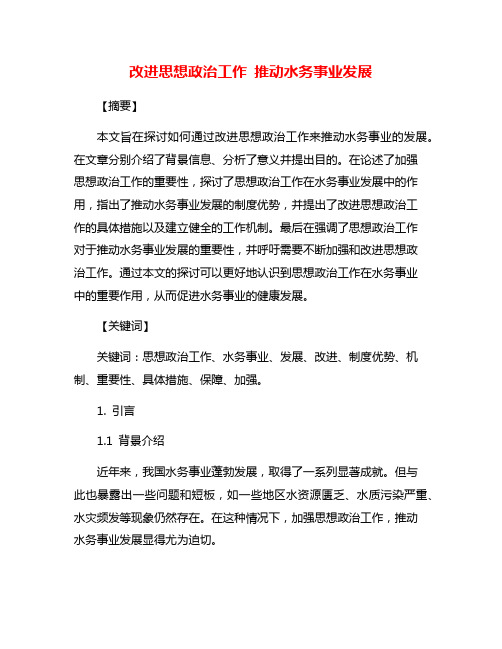 改进思想政治工作 推动水务事业发展

【摘要】

本文旨在探讨如何通过改进思想政治工作来推动水务事业的发展。在文章分别介绍了背景信息、分析了意义并提出目的。在论述了加强思想政治工作的重要性，探讨了思想政治工作在水务事业发展中的作用，指出了推动水务事业发展的制度优势，并提出了改进思想政治工作的具体措施以及建立健全的工作机制。最后在强调了思想政治工作对于推动水务事业发展的重要性，并呼吁需要不断加强和改进思想政治工作。通过本文的探讨可以更好地认识到思想政治工作在水务事业中的重要作用，从而促进水务事业的健康发展。

【关键词】

关键词：思想政治工作、水务事业、发展、改进、制度优势、机制、重要性、具体措施、保障、加强。

1. 引言

1.1 背景介绍

近年来，我国水务事业蓬勃发展，取得了一系列显著成就。但与此也暴露出一些问题和短板，如一些地区水资源匮乏、水质污染严重、水灾频发等现象仍然存在。在这种情况下，加强思想政治工作，推动水务事业发展显得尤为迫切。